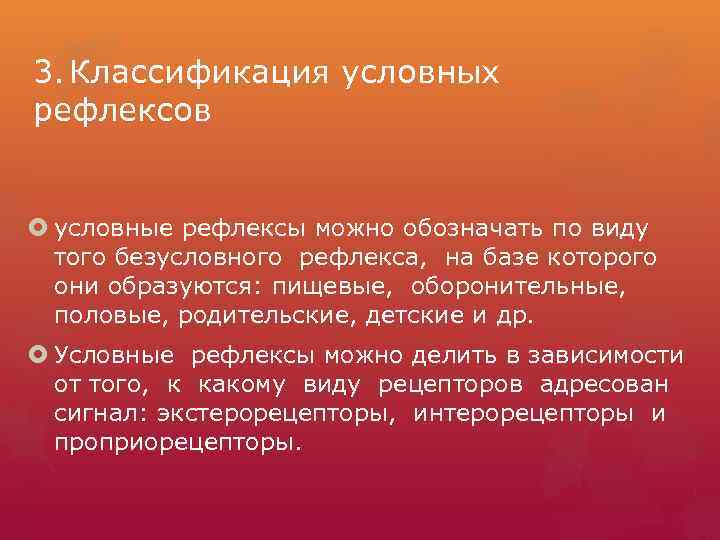 3. Классификация условных рефлексов

условные рефлексы можно обозначать по виду того безусловного рефлекса, на базе которого они образуются: пищевые, оборонительные, половые, родительские, детские и др.

Условные рефлексы можно делить в зависимости от того, к какому виду рецепторов адресован сигнал: экстерорецепторы, интерорецепторы и проприорецепторы.